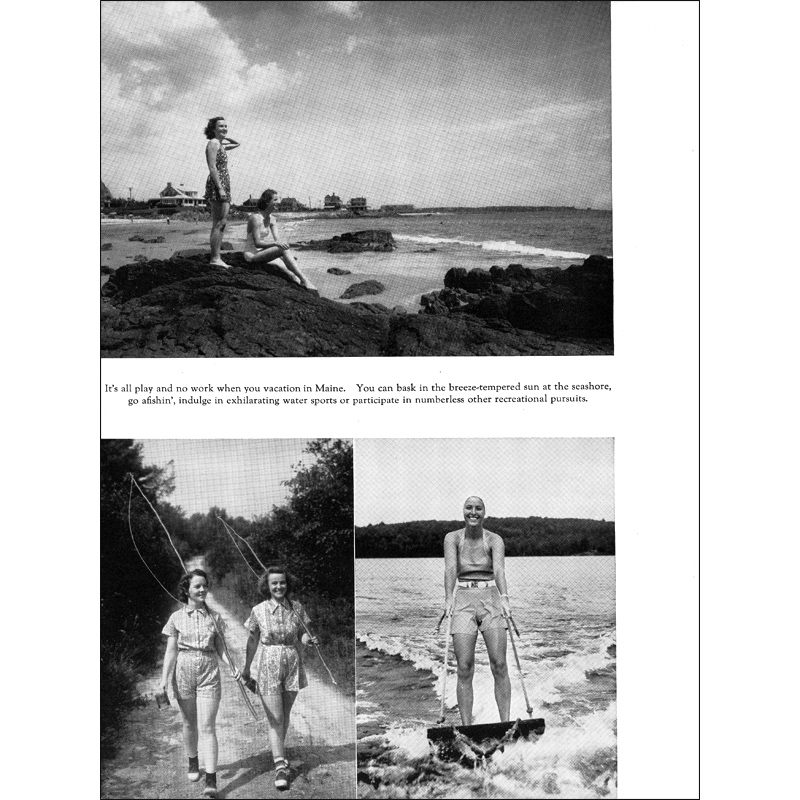 It's all play and no work when you vacation in Maine. You can bask in the breeze-tempered sun at the seashore, go afishin', indulge in exhilarating water sports or participate in numberless other recreational pursuits.